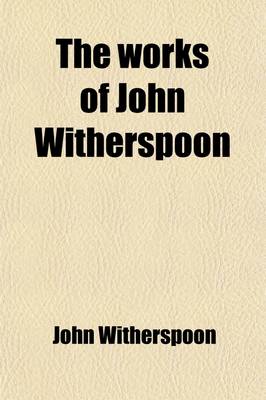 The works of John Witherspoon

John Witherspoon